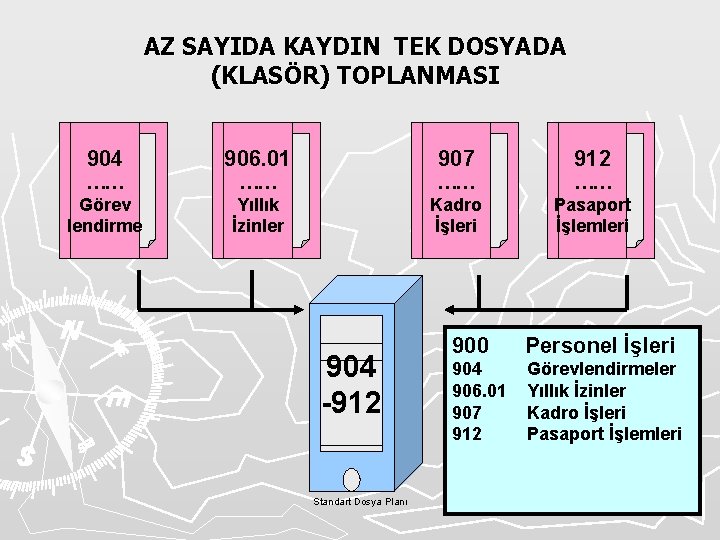 AZ SAYIDA KAYDIN TEK DOSYADA
(KLASÖR) TOPLANMASI

904
……
Görev
lendirme

906.01
……
Yıllık
İzinler

907
……
Kadro
İşleri

912
……
Pasaport
İşlemleri

904
-912

Standart Dosya Planı

900 Personel İşleri
904 Görevlendirmeler
906.01 Yıllık İzinler
907 Kadro İşleri
912 Pasaport İşlemleri